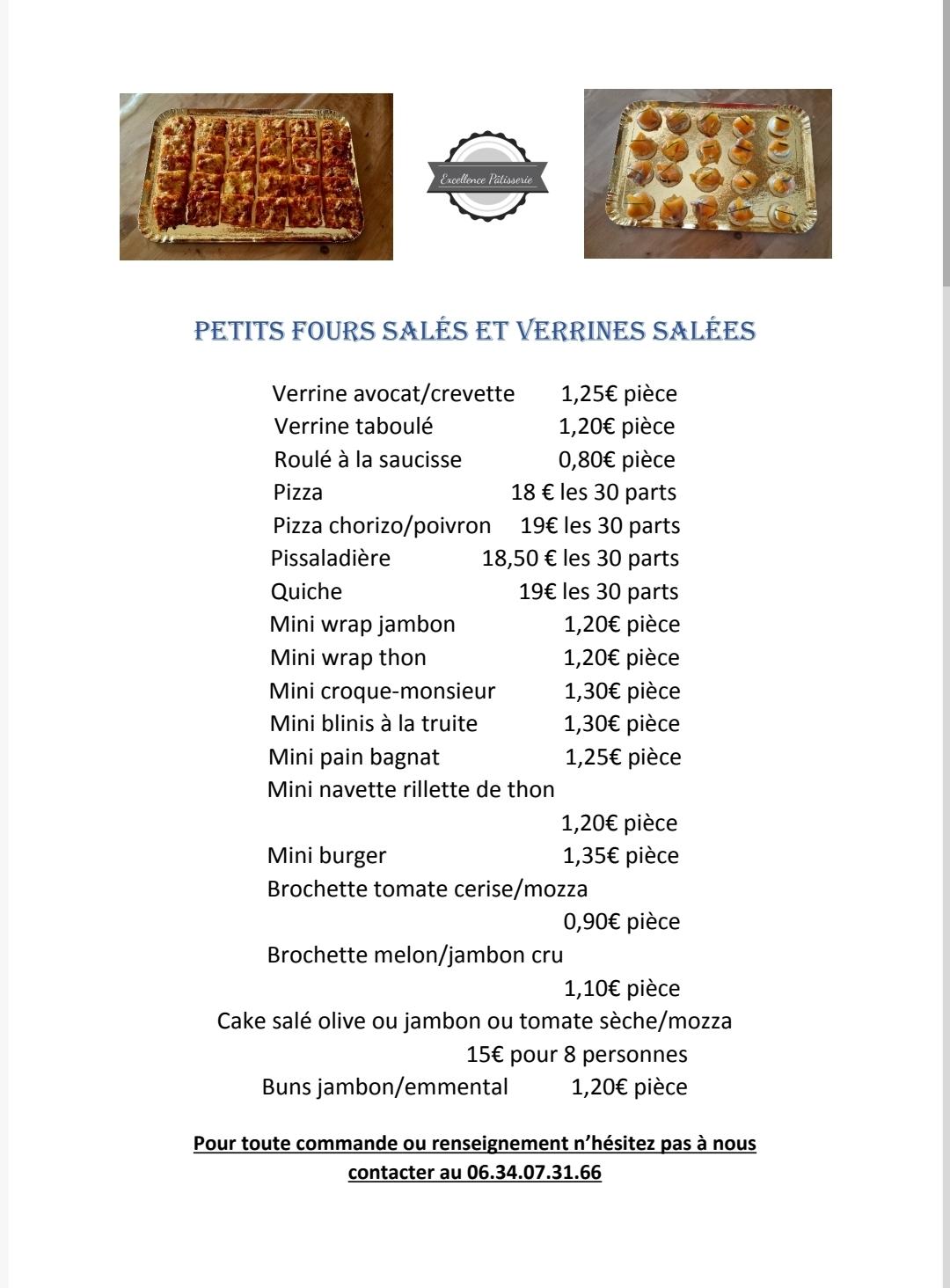 Excellence Pâtisserie

PETITS FOURS SALÉS ET VERRINES SALÉES

Verrine avocat/crevette 1,25€ pièce
Verrine taboulé 1,20€ pièce
Roulé à la saucisse 0,80€ pièce
Pizza 18 € les 30 parts
Pizza chorizo/poivron 19€ les 30 parts
Pissaladière 18,50 € les 30 parts
Quiche 19€ les 30 parts
Mini wrap jambon 1,20€ pièce
Mini wrap thon 1,20€ pièce
Mini croque-monsieur 1,30€ pièce
Mini blinis à la truite 1,30€ pièce
Mini pain bagnat 1,25€ pièce
Mini navette rillette de thon
1,20€ pièce
Mini burger 1,35€ pièce
Brochette tomate cerise/mozza
0,90€ pièce
Brochette melon/jambon cru
1,10€ pièce
Cake salé olive ou jambon ou tomate sèche/mozza
15€ pour 8 personnes
Buns jambon/emmental 1,20€ pièce

Pour toute commande ou renseignement n'hésitez pas à nous contacter au 06.34.07.31.66